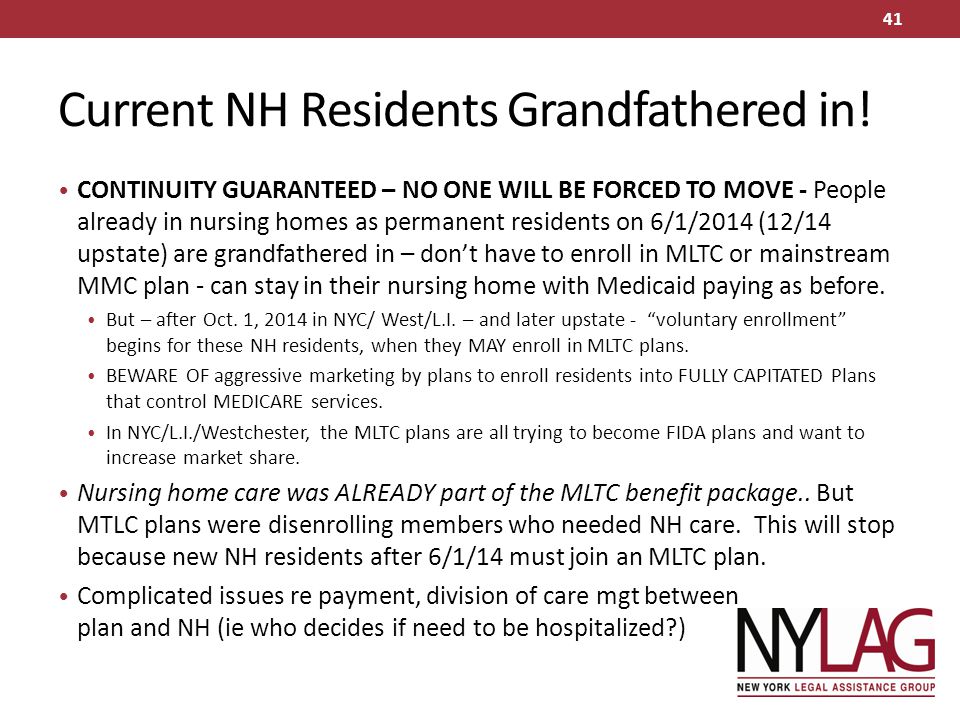 41

Current NH Residents Grandfathered in!

• CONTINUITY GUARANTEED – NO ONE WILL BE FORCED TO MOVE - People already in nursing homes as permanent residents on 6/1/2014 (12/14 upstate) are grandfathered in – don't have to enroll in MLTC or mainstream MMC plan - can stay in their nursing home with Medicaid paying as before.
• But – after Oct. 1, 2014 in NYC/ West/L.I. – and later upstate - "voluntary enrollment" begins for these NH residents, when they MAY enroll in MLTC plans.
• BEWARE OF aggressive marketing by plans to enroll residents into FULLY CAPITATED Plans that control MEDICARE services.
• In NYC/L.I./Westchester, the MLTC plans are all trying to become FIDA plans and want to increase market share.
• Nursing home care was ALREADY part of the MLTC benefit package.. But MTLC plans were disenrolling members who needed NH care. This will stop because new NH residents after 6/1/14 must join an MLTC plan.
• Complicated issues re payment, division of care mgt between plan and NH (ie who decides if need to be hospitalized?)

NYLAG
NEW YORK LEGAL ASSISTANCE GROUP